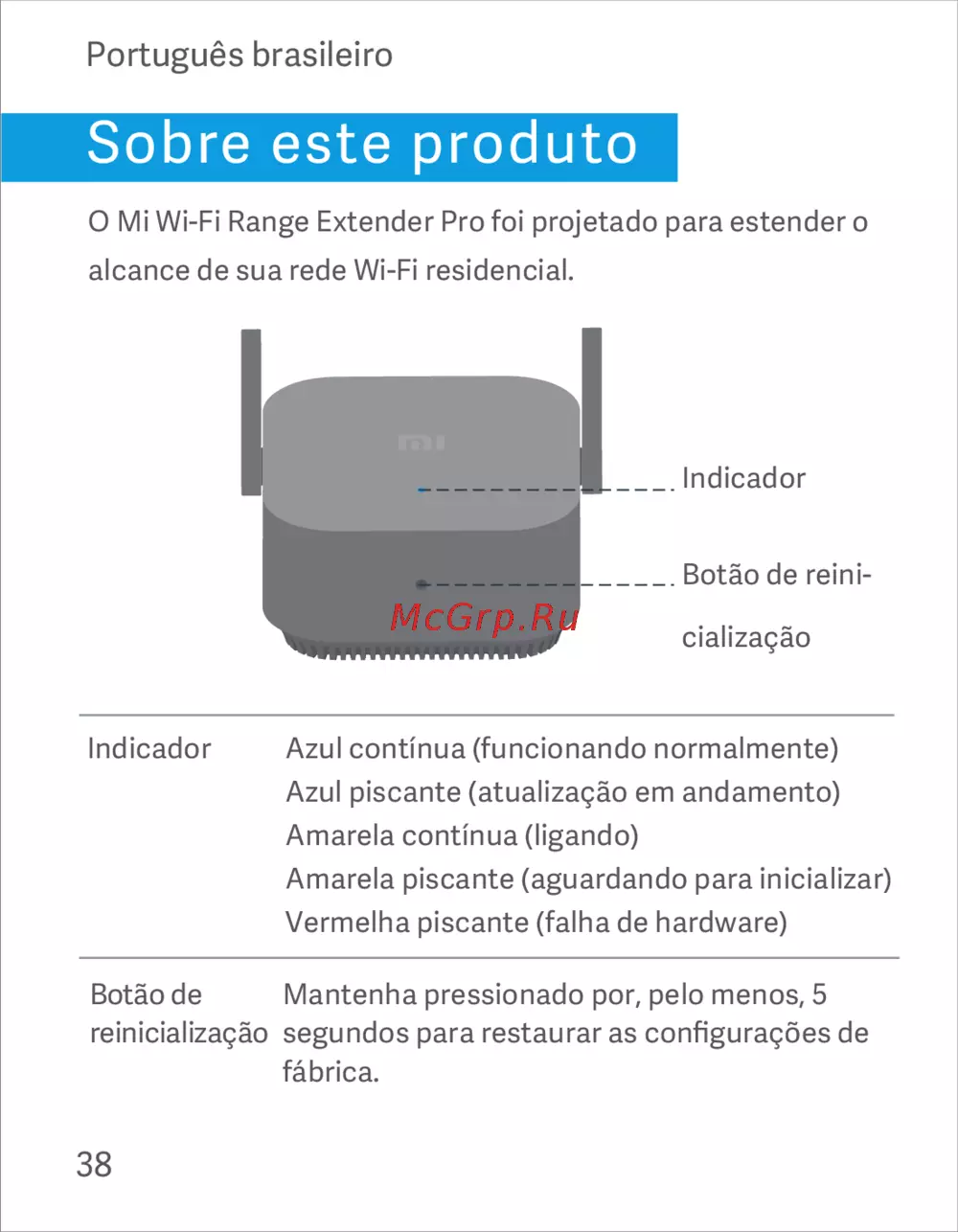 Português brasileiro

Sobre este produto

O Mi Wi-Fi Range Extender Pro foi projetado para estender o alcance de sua rede Wi-Fi residencial.

Indicador

Botão de reinicialização

| Indicador | Azul contínua (funcionando normalmente) Azul piscante (atualização em andamento) Amarela contínua (ligando) Amarela piscante (aguardando para inicializar) Vermelha piscante (falha de hardware) |
|---|---|
| Botão de reinicialização | Mantenha pressionado por, pelo menos, 5 segundos para restaurar as configurações de fábrica. |

38

McGrp.Ru